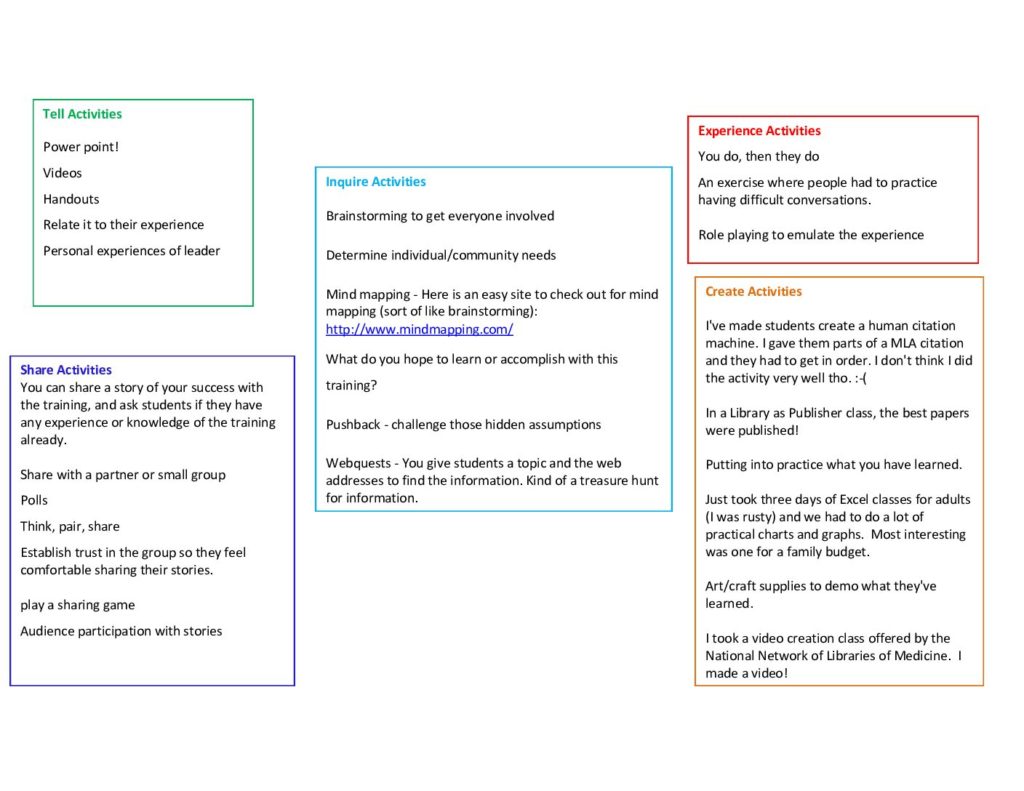 Tell Activities

Power point!

Videos

Handouts

Relate it to their experience

Personal experiences of leader

Share Activities
You can share a story of your success with the training, and ask students if they have any experience or knowledge of the training already.

Share with a partner or small group

Polls

Think, pair, share

Establish trust in the group so they feel comfortable sharing their stories.

play a sharing game

Audience participation with stories

Inquire Activities

Brainstorming to get everyone involved

Determine individual/community needs

Mind mapping - Here is an easy site to check out for mind mapping (sort of like brainstorming): http://www.mindmapping.com/

What do you hope to learn or accomplish with this training?

Pushback - challenge those hidden assumptions

Webquests - You give students a topic and the web addresses to find the information. Kind of a treasure hunt for information.

Experience Activities

You do, then they do

An exercise where people had to practice having difficult conversations.

Role playing to emulate the experience

Create Activities

I've made students create a human citation machine. I gave them parts of a MLA citation and they had to get in order. I don't think I did the activity very well tho. :-(

In a Library as Publisher class, the best papers were published!

Putting into practice what you have learned.

Just took three days of Excel classes for adults (I was rusty) and we had to do a lot of practical charts and graphs. Most interesting was one for a family budget.

Art/craft supplies to demo what they've learned.

I took a video creation class offered by the National Network of Libraries of Medicine. I made a video!